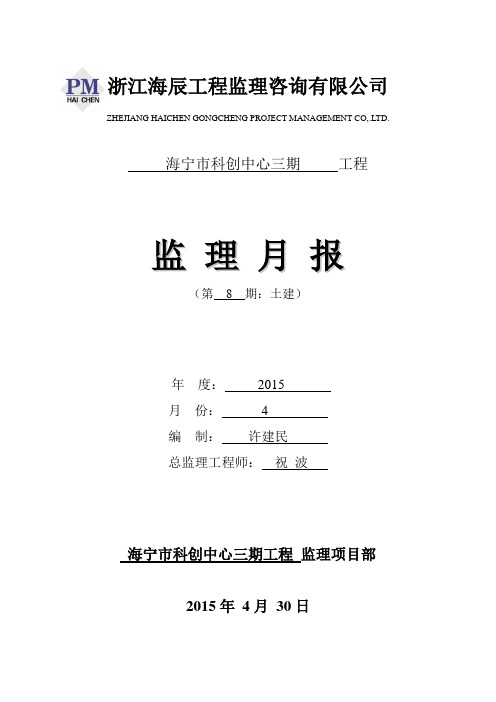 PM
HAI CHEN
浙江海辰工程监理咨询有限公司
ZHEJIANG HAICHEN GONGCHENG PROJECT MANAGEMENT CO., LTD.

海宁市科创中心三期 工程

监 理 月 报

（第 8 期：土建）

年 度： 2015

月 份： 4

编 制： 许建民

总监理工程师： 祝 波

海宁市科创中心三期工程 监理项目部

2015 年 4 月 30 日